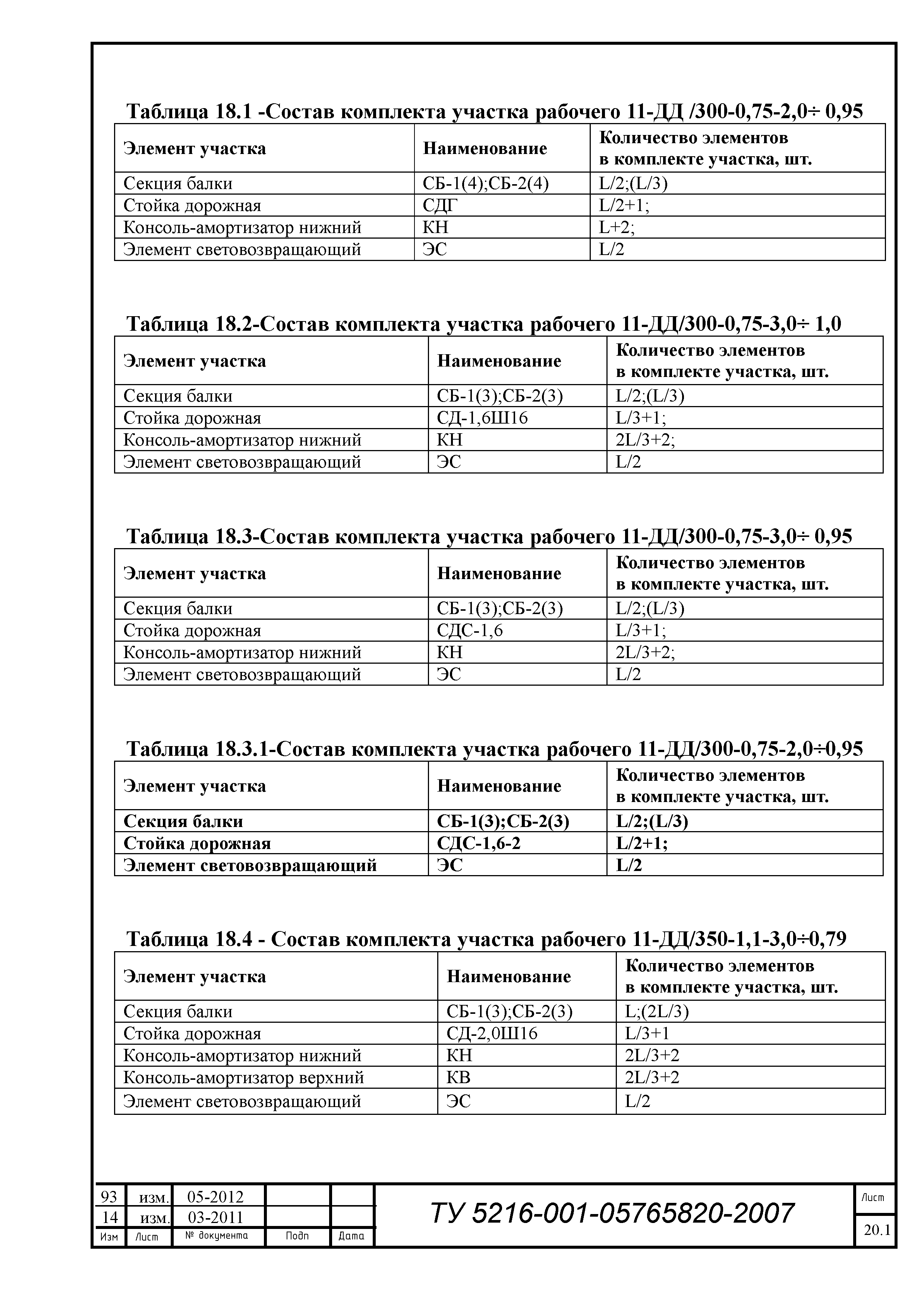 Таблица 18.1 -Состав комплекта участка рабочего 11-ДД /300-0,75-2,0÷ 0,95

| Элемент участка | Наименование | Количество элементов в комплекте участка, шт. |
|---|---|---|
| Секция балки | СБ-1(4);СБ-2(4) | L/2;(L/3) |
| Стойка дорожная | СДГ | L/2+1; |
| Консоль-амортизатор нижний | КН | L+2; |
| Элемент световозвращающий | ЭС | L/2 |

Таблица 18.2-Состав комплекта участка рабочего 11-ДД/300-0,75-3,0÷ 1,0

| Элемент участка | Наименование | Количество элементов в комплекте участка, шт. |
|---|---|---|
| Секция балки | СБ-1(3);СБ-2(3) | L/2;(L/3) |
| Стойка дорожная | СД-1,6Ш16 | L/3+1; |
| Консоль-амортизатор нижний | КН | 2L/3+2; |
| Элемент световозвращающий | ЭС | L/2 |

Таблица 18.3-Состав комплекта участка рабочего 11-ДД/300-0,75-3,0÷ 0,95

| Элемент участка | Наименование | Количество элементов в комплекте участка, шт. |
|---|---|---|
| Секция балки | СБ-1(3);СБ-2(3) | L/2;(L/3) |
| Стойка дорожная | СДС-1,6 | L/3+1; |
| Консоль-амортизатор нижний | КН | 2L/3+2; |
| Элемент световозвращающий | ЭС | L/2 |

Таблица 18.3.1-Состав комплекта участка рабочего 11-ДД/300-0,75-2,0÷0,95

| Элемент участка | Наименование | Количество элементов в комплекте участка, шт. |
|---|---|---|
| Секция балки | СБ-1(3);СБ-2(3) | L/2;(L/3) |
| Стойка дорожная | СДС-1,6-2 | L/2+1; |
| Элемент световозвращающий | ЭС | L/2 |

Таблица 18.4 - Состав комплекта участка рабочего 11-ДД/350-1,1-3,0÷0,79

| Элемент участка | Наименование | Количество элементов в комплекте участка, шт. |
|---|---|---|
| Секция балки | СБ-1(3);СБ-2(3) | L;(2L/3) |
| Стойка дорожная | СД-2,0Ш16 | L/3+1 |
| Консоль-амортизатор нижний | КН | 2L/3+2 |
| Консоль-амортизатор верхний | КВ | 2L/3+2 |
| Элемент световозвращающий | ЭС | L/2 |

| 93 | изм. | 05-2012 | | |
|---|---|---|---|---|
| 14 | изм. | 03-2011 | | |
| Изм | Лист | № документа | Подп | Дата |

ТУ 5216-001-05765820-2007

Лист
20.1